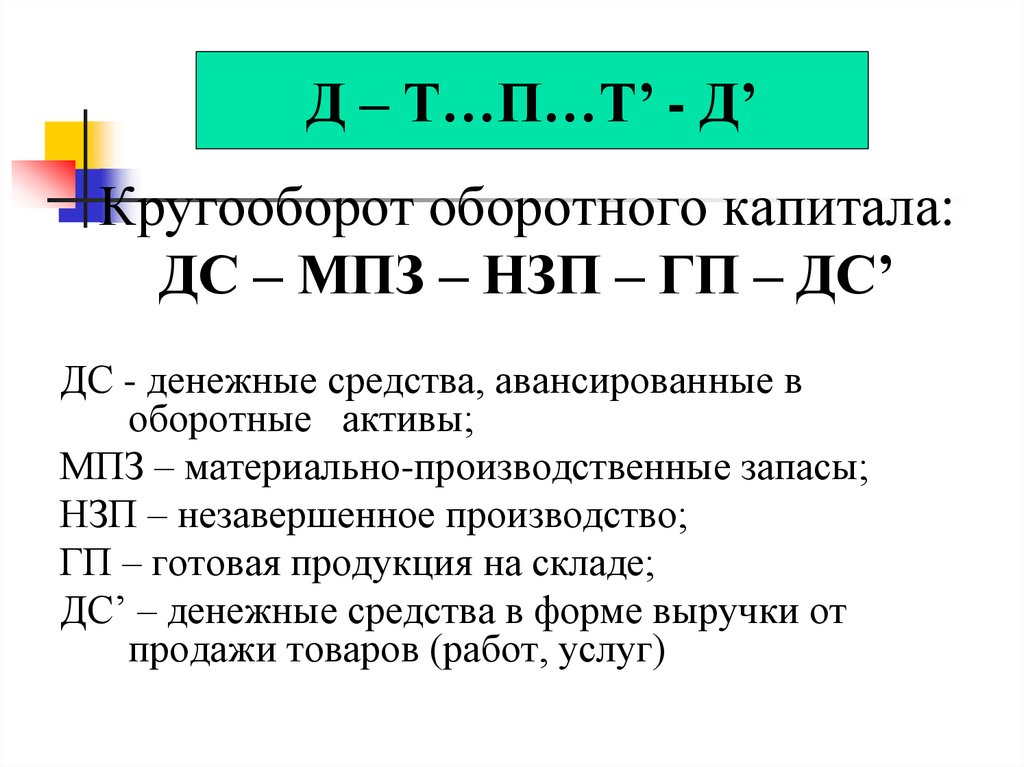 Д – Т…П…Т’ - Д’

Кругооборот оборотного капитала:
ДС – МПЗ – НЗП – ГП – ДС’

ДС - денежные средства, авансированные в оборотные активы;

МПЗ – материально-производственные запасы;

НЗП – незавершенное производство;

ГП – готовая продукция на складе;

ДС’ – денежные средства в форме выручки от продажи товаров (работ, услуг)